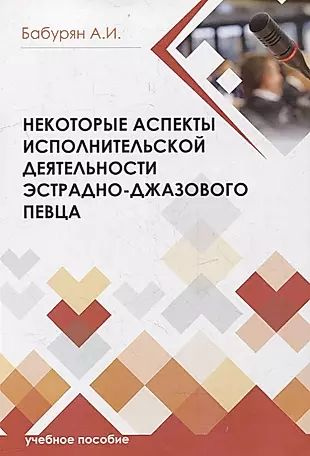 Бабурян А.И.

НЕКОТОРЫЕ АСПЕКТЫ ИСПОЛНИТЕЛЬСКОЙ ДЕЯТЕЛЬНОСТИ ЭСТРАДНО-ДЖАЗОВОГО ПЕВЦА

учебное пособие